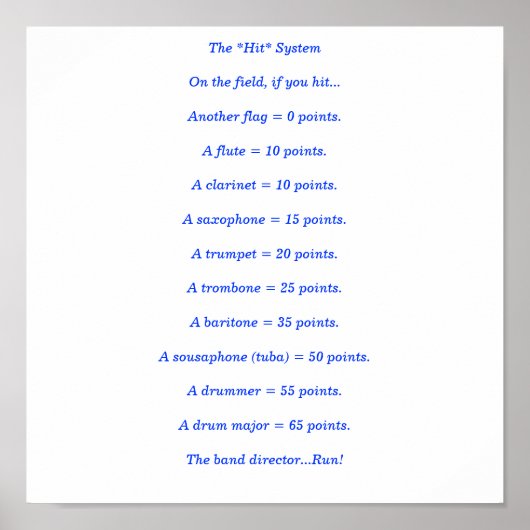 The *Hit* System

On the field, if you hit...

Another flag = 0 points.

A flute = 10 points.

A clarinet = 10 points.

A saxophone = 15 points.

A trumpet = 20 points.

A trombone = 25 points.

A baritone = 35 points.

A sousaphone (tuba) = 50 points.

A drummer = 55 points.

A drum major = 65 points.

The band director...Run!